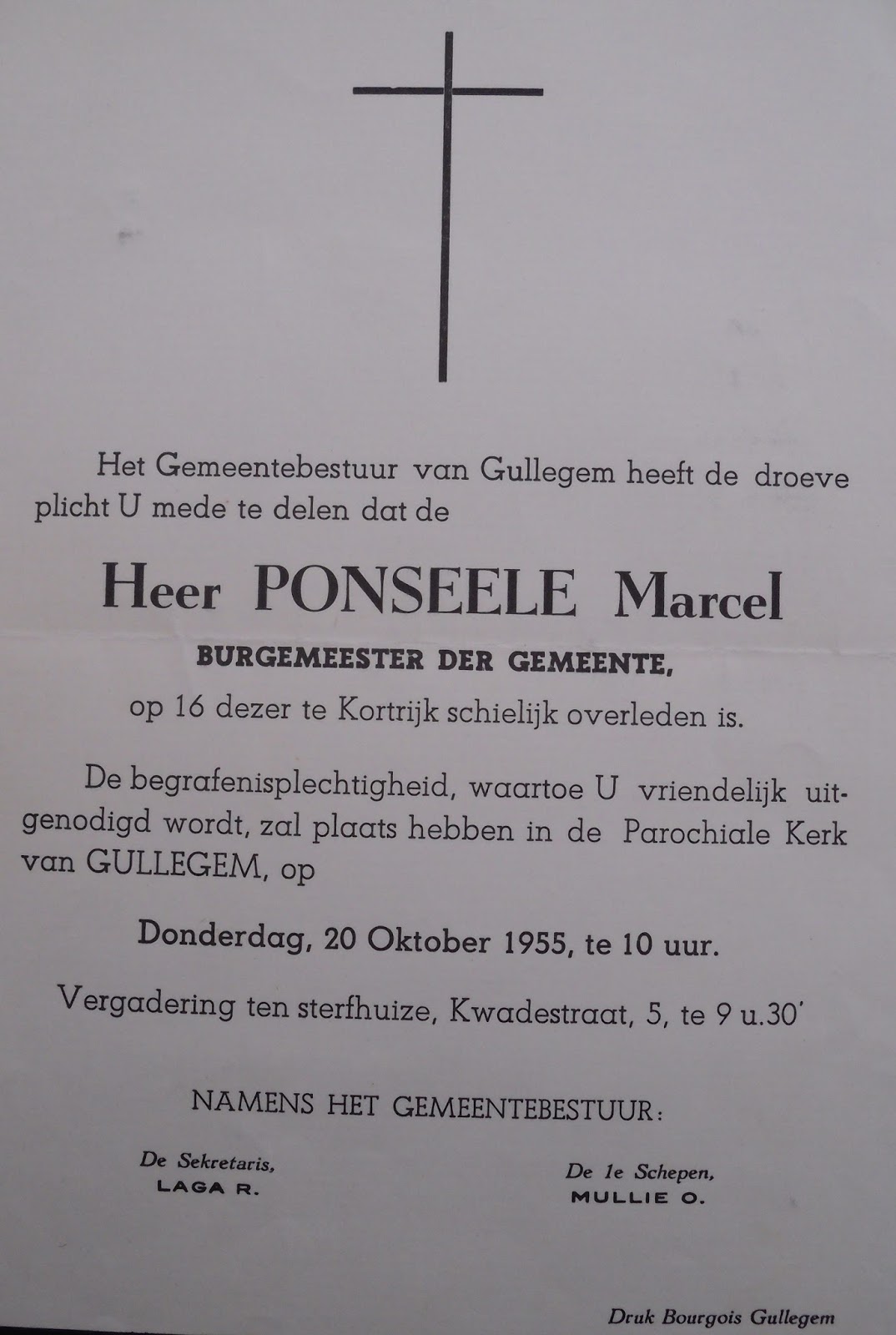 Het Gemeentebestuur van Gullegem heeft de droeve plicht U mede te delen dat de

Heer PONSEELE Marcel

BURGEMEESTER DER GEMEENTE,

op 16 dezer te Kortrijk schielijk overleden is.

De begrafenisplechtigheid, waartoe U vriendelijk uitgenodigd wordt, zal plaats hebben in de Parochiale Kerk van GULLEGEM, op

Donderdag, 20 Oktober 1955, te 10 uur.

Vergadering ten sterfhuize, Kwadestraat, 5, te 9 u.30'

NAMENS HET GEMEENTEBESTUUR:

De Sekretaris,
LAGA R.

De 1e Schepen,
MULLIE O.

Druk Bourgois Gullegem